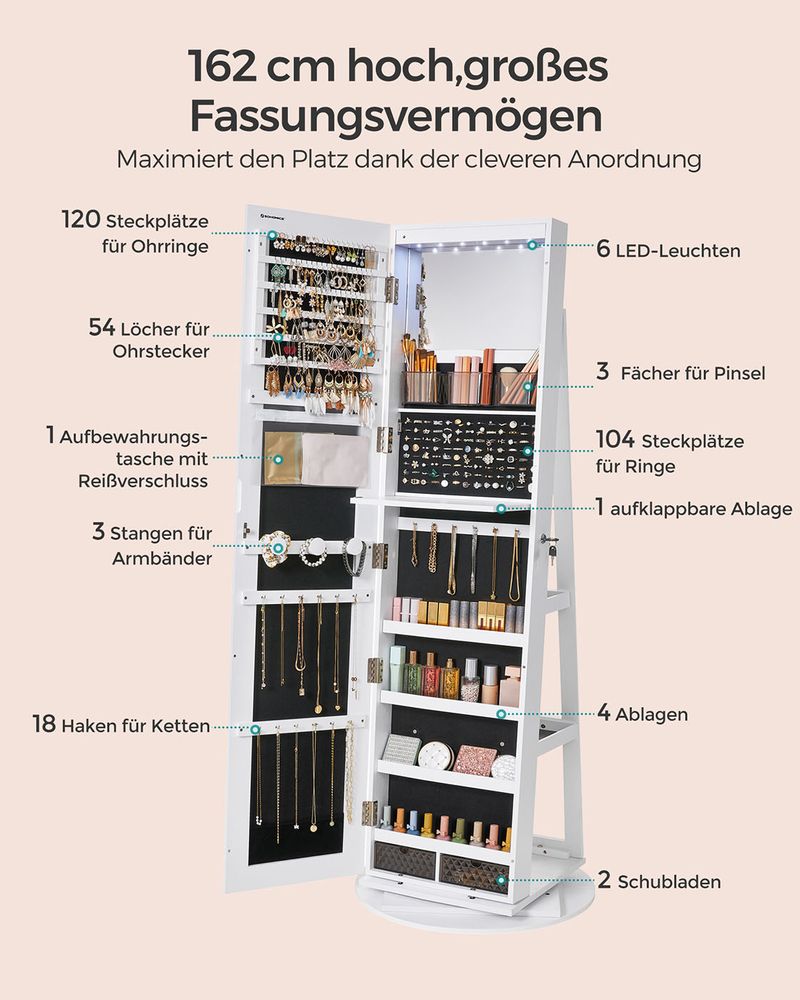 162 cm hoch,großes Fassungsvermögen

Maximiert den Platz dank der cleveren Anordnung

120 Steckplätze für Ohrringe

54 Löcher für Ohrstecker

1 Aufbewahrungstasche mit Reißverschluss

3 Stangen für Armbänder

18 Haken für Ketten

6 LED-Leuchten

3 Fächer für Pinsel

104 Steckplätze für Ringe

1 aufklappbare Ablage

4 Ablagen

2 Schubladen